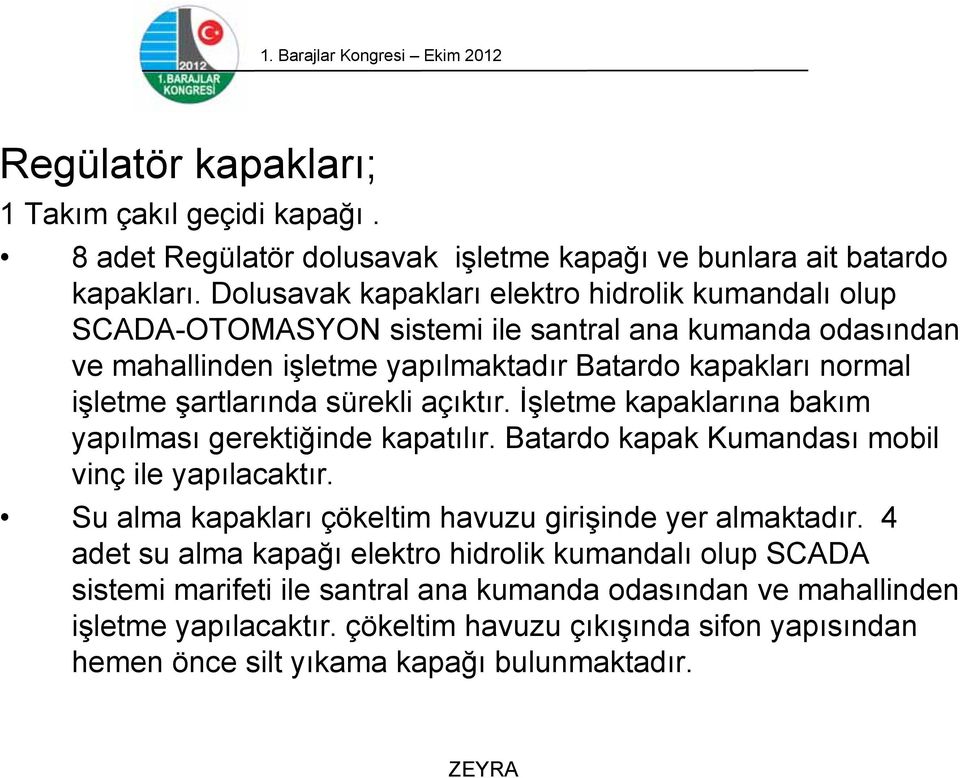 2012
1.BARAJLAR KONGRESİ

1. Barajlar Kongresi – Ekim 2012

Regülatör kapakları;

1 Takım çakıl geçidi kapağı .

• 8 adet Regülatör dolusavak işletme kapağı ve bunlara ait batardo kapakları. Dolusavak kapakları elektro hidrolik kumandalı olup SCADA-OTOMASYON sistemi ile santral ana kumanda odasından ve mahallinden işletme yapılmaktadır Batardo kapakları normal işletme şartlarında sürekli açıktır. İşletme kapaklarına bakım yapılması gerektiğinde kapatılır. Batardo kapak Kumandası mobil vinç ile yapılacaktır.

• Su alma kapakları çökeltim havuzu girişinde yer almaktadır. 4 adet su alma kapağı elektro hidrolik kumandalı olup SCADA sistemi marifeti ile santral ana kumanda odasından ve mahallinden işletme yapılacaktır. çökeltim havuzu çıkışında sifon yapısından hemen önce silt yıkama kapağı bulunmaktadır.

ZEYRA